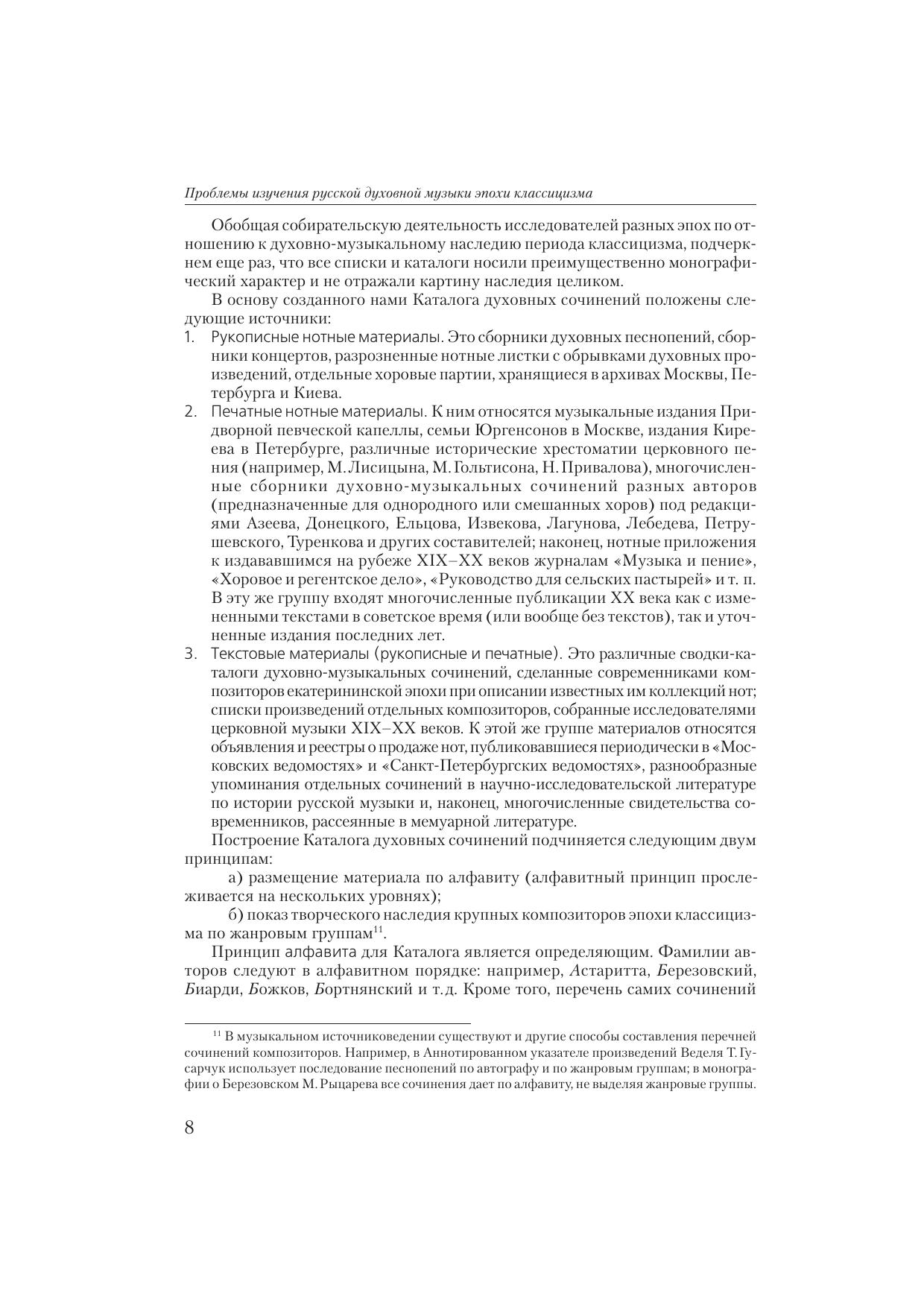 Проблемы изучения русской духовной музыки эпохи классицизма

Обобщая собирательскую деятельность исследователей разных эпох по отношению к духовно-музыкальному наследию периода классицизма, подчеркнем еще раз, что все списки и каталоги носили преимущественно монографический характер и не отражали картину наследия целиком.

В основу созданного нами Каталога духовных сочинений положены следующие источники:

1. Рукописные нотные материалы. Это сборники духовных песнопений, сборники концертов, разрозненные нотные листки с обрывками духовных произведений, отдельные хоровые партии, хранящиеся в архивах Москвы, Петербурга и Киева.

2. Печатные нотные материалы. К ним относятся музыкальные издания Придворной певческой капеллы, семьи Юргенсонов в Москве, издания Киреева в Петербурге, различные исторические хрестоматии церковного пения (например, М. Лисицына, М. Гольтисона, Н. Привалова), многочисленные сборники духовно-музыкальных сочинений разных авторов (предназначенные для однородного или смешанных хоров) под редакциями Азеева, Донецкого, Ельцова, Извекова, Лагунова, Лебедева, Петрушевского, Туренкова и других составителей; наконец, нотные приложения к издававшимся на рубеже XIX–XX веков журналам «Музыка и пение», «Хоровое и регентское дело», «Руководство для сельских пастырей» и т. п. В эту же группу входят многочисленные публикации XX века как с измененными текстами в советское время (или вообще без текстов), так и уточненные издания последних лет.

3. Текстовые материалы (рукописные и печатные). Это различные сводки-каталоги духовно-музыкальных сочинений, сделанные современниками композиторов екатерининской эпохи при описании известных им коллекций нот; списки произведений отдельных композиторов, собранные исследователями церковной музыки XIX–XX веков. К этой же группе материалов относятся объявления и реестры о продаже нот, публиковавшиеся периодически в «Московских ведомостях» и «Санкт-Петербургских ведомостях», разнообразные упоминания отдельных сочинений в научно-исследовательской литературе по истории русской музыки и, наконец, многочисленные свидетельства современников, рассеянные в мемуарной литературе.

Построение Каталога духовных сочинений подчиняется следующим двум принципам:

а) размещение материала по алфавиту (алфавитный принцип прослеживается на нескольких уровнях);

б) показ творческого наследия крупных композиторов эпохи классицизма по жанровым группам$^{11}$.

Принцип алфавита для Каталога является определяющим. Фамилии авторов следуют в алфавитном порядке: например, Астаритта, Березовский, Биарди, Божков, Бортнянский и т. д. Кроме того, перечень самих сочинений

$^{11}$ В музыкальном источниковедении существуют и другие способы составления перечней сочинений композиторов. Например, в Аннотированном указателе произведений Веделя Т. Гусарчук использует последование песнопений по автографу и по жанровым группам; в монографии о Березовском М. Рыцарева все сочинения дает по алфавиту, не выделяя жанровые группы.

8